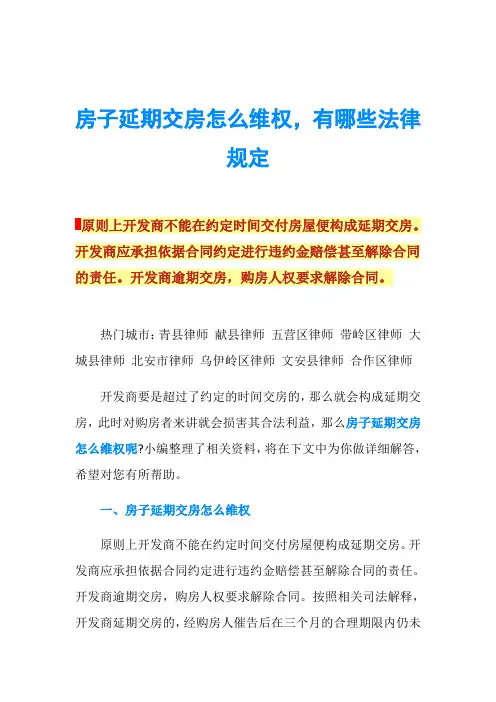 房子延期交房怎么维权，有哪些法律规定

原则上开发商不能在约定时间交付房屋便构成延期交房。开发商应承担依据合同约定进行违约金赔偿甚至解除合同的责任。开发商逾期交房，购房人权要求解除合同。

热门城市：青县律师 献县律师 五营区律师 带岭区律师 大城县律师 北安市律师 乌伊岭区律师 文安县律师 合作区律师

开发商要是超过了约定的时间交房的，那么就会构成延期交房，此时对购房者来讲就会损害其合法利益，那么房子延期交房怎么维权呢?小编整理了相关资料，将在下文中为你做详细解答，希望对您有所帮助。

一、房子延期交房怎么维权

原则上开发商不能在约定时间交付房屋便构成延期交房。开发商应承担依据合同约定进行违约金赔偿甚至解除合同的责任。开发商逾期交房，购房人权要求解除合同。按照相关司法解释，开发商延期交房的，经购房人催告后在三个月的合理期限内仍未